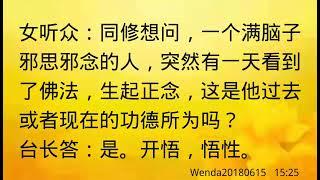 女听众：同修想问，一个满脑子邪思邪念的人，突然有一天看到了佛法，生起正念，这是他过去或者现在的功德所为吗？
台长答：是。开悟，悟性。

Wenda20180615 15:25